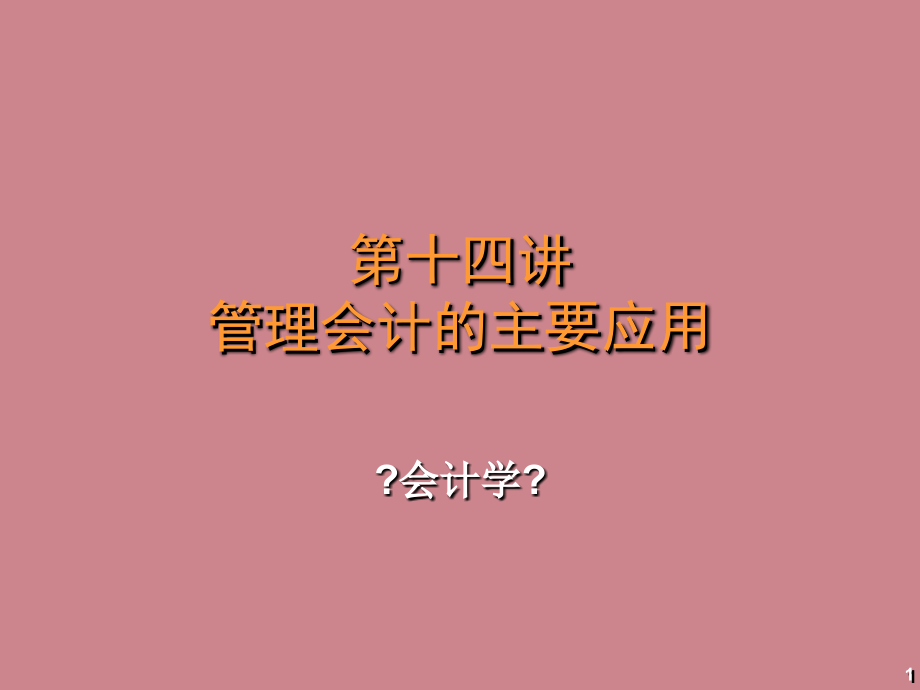 第十四讲
管理会计的主要应用

?会计学?

1